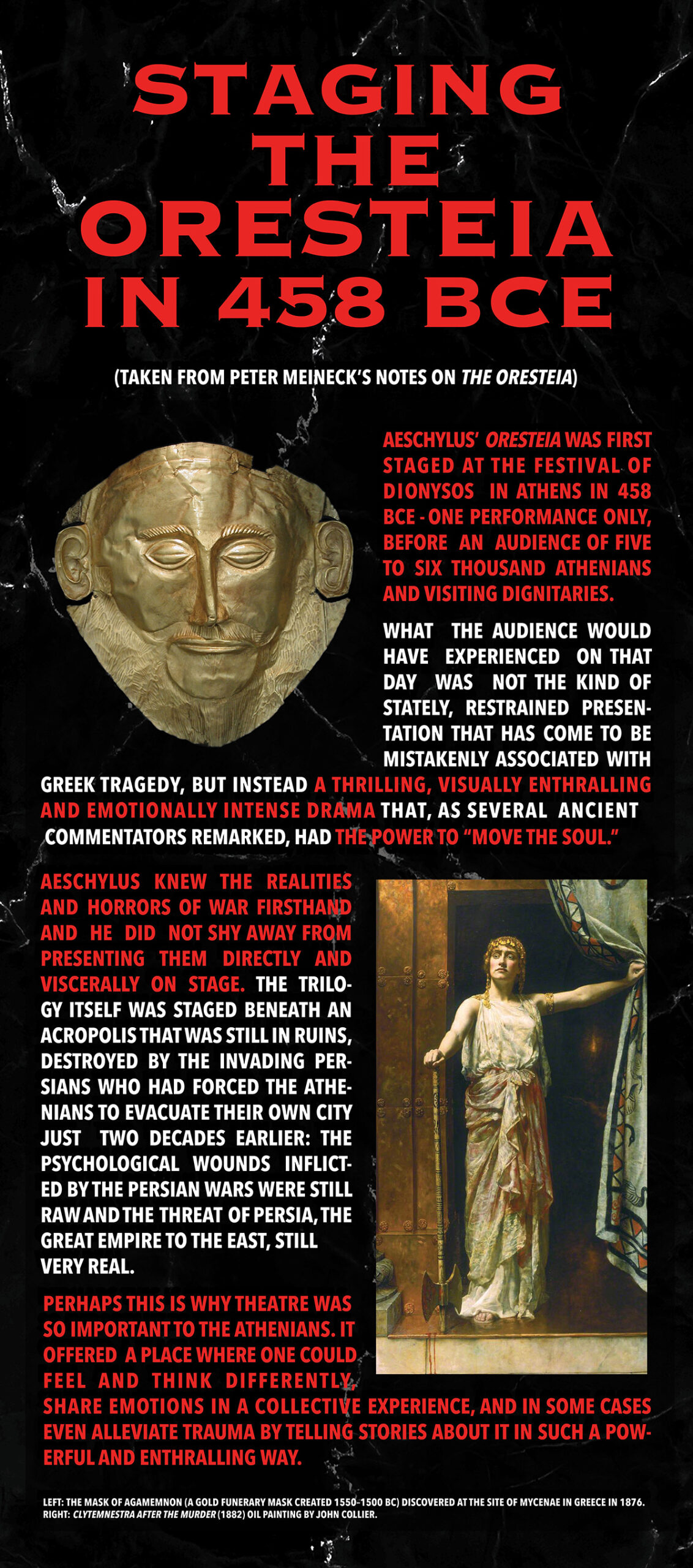 STAGING THE ORESTEIA IN 458 BCE

(TAKEN FROM PETER MEINECK'S NOTES ON THE ORESTEIA)

AESCHYLUS' ORESTEIA WAS FIRST STAGED AT THE FESTIVAL OF DIONYSOS IN ATHENS IN 458 BCE - ONE PERFORMANCE ONLY, BEFORE AN AUDIENCE OF FIVE TO SIX THOUSAND ATHENIANS AND VISITING DIGNITARIES.

WHAT THE AUDIENCE WOULD HAVE EXPERIENCED ON THAT DAY WAS NOT THE KIND OF STATELY, RESTRAINED PRESENTATION THAT HAS COME TO BE MISTAKENLY ASSOCIATED WITH GREEK TRAGEDY, BUT INSTEAD A THRILLING, VISUALLY ENTHRALLING AND EMOTIONALLY INTENSE DRAMA THAT, AS SEVERAL ANCIENT COMMENTATORS REMARKED, HAD THE POWER TO "MOVE THE SOUL."

AESCHYLUS KNEW THE REALITIES AND HORRORS OF WAR FIRSTHAND AND HE DID NOT SHY AWAY FROM PRESENTING THEM DIRECTLY AND VISCERALLY ON STAGE. THE TRILOGY ITSELF WAS STAGED BENEATH AN ACROPOLIS THAT WAS STILL IN RUINS, DESTROYED BY THE INVADING PERSIANS WHO HAD FORCED THE ATHENIANS TO EVACUATE THEIR OWN CITY JUST TWO DECADES EARLIER: THE PSYCHOLOGICAL WOUNDS INFLICTED BY THE PERSIAN WARS WERE STILL RAW AND THE THREAT OF PERSIA, THE GREAT EMPIRE TO THE EAST, STILL VERY REAL.

PERHAPS THIS IS WHY THEATRE WAS SO IMPORTANT TO THE ATHENIANS. IT OFFERED A PLACE WHERE ONE COULD FEEL AND THINK DIFFERENTLY, SHARE EMOTIONS IN A COLLECTIVE EXPERIENCE, AND IN SOME CASES EVEN ALLEVIATE TRAUMA BY TELLING STORIES ABOUT IT IN SUCH A POWERFUL AND ENTHRALLING WAY.

LEFT: THE MASK OF AGAMEMNON (A GOLD FUNERARY MASK CREATED 1550-1500 BC) DISCOVERED AT THE SITE OF MYCENAE IN GREECE IN 1876.
RIGHT: CLYTEMNESTRA AFTER THE MURDER (1882) OIL PAINTING BY JOHN COLLIER.